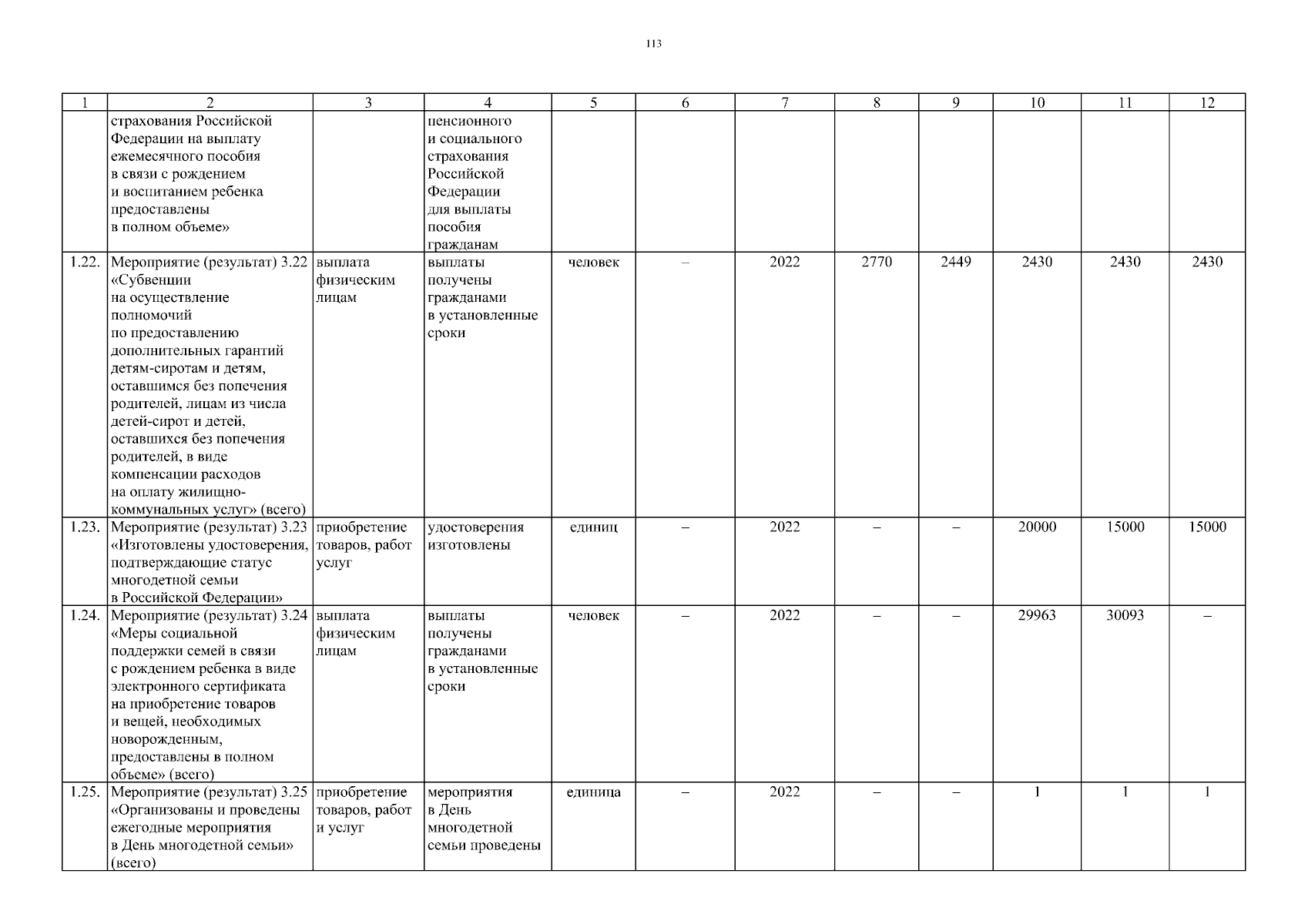 113

| 1 | 2 | 3 | 4 | 5 | 6 | 7 | 8 | 9 | 10 | 11 | 12 |
|---|---|---|---|---|---|---|---|---|---|---|---|
| | страхования Российской Федерации на выплату ежемесячного пособия в связи с рождением и воспитанием ребенка предоставлены в полном объеме» | | пенсионного и социального страхования Российской Федерации для выплаты пособия гражданам | | | | | | | | |
| 1.22. | Мероприятие (результат) 3.22 «Субвенции на осуществление полномочий по предоставлению дополнительных гарантий детям-сиротам и детям, оставшимся без попечения родителей, лицам из числа детей-сирот и детей, оставшихся без попечения родителей, в виде компенсации расходов на оплату жилищно-коммунальных услуг» (всего) | выплата физическим лицам | выплаты получены гражданами в установленные сроки | человек | – | 2022 | 2770 | 2449 | 2430 | 2430 | 2430 |
| 1.23. | Мероприятие (результат) 3.23 «Изготовлены удостоверения, подтверждающие статус многодетной семьи в Российской Федерации» | приобретение товаров, работ услуг | удостоверения изготовлены | единиц | – | 2022 | – | – | 20000 | 15000 | 15000 |
| 1.24. | Мероприятие (результат) 3.24 «Меры социальной поддержки семей в связи с рождением ребенка в виде электронного сертификата на приобретение товаров и вещей, необходимых новорожденным, предоставлены в полном объеме» (всего) | выплата физическим лицам | выплаты получены гражданами в установленные сроки | человек | – | 2022 | – | – | 29963 | 30093 | – |
| 1.25. | Мероприятие (результат) 3.25 «Организованы и проведены ежегодные мероприятия в День многодетной семьи» (всего) | приобретение товаров, работ и услуг | мероприятия в День многодетной семьи проведены | единица | – | 2022 | – | – | 1 | 1 | 1 |